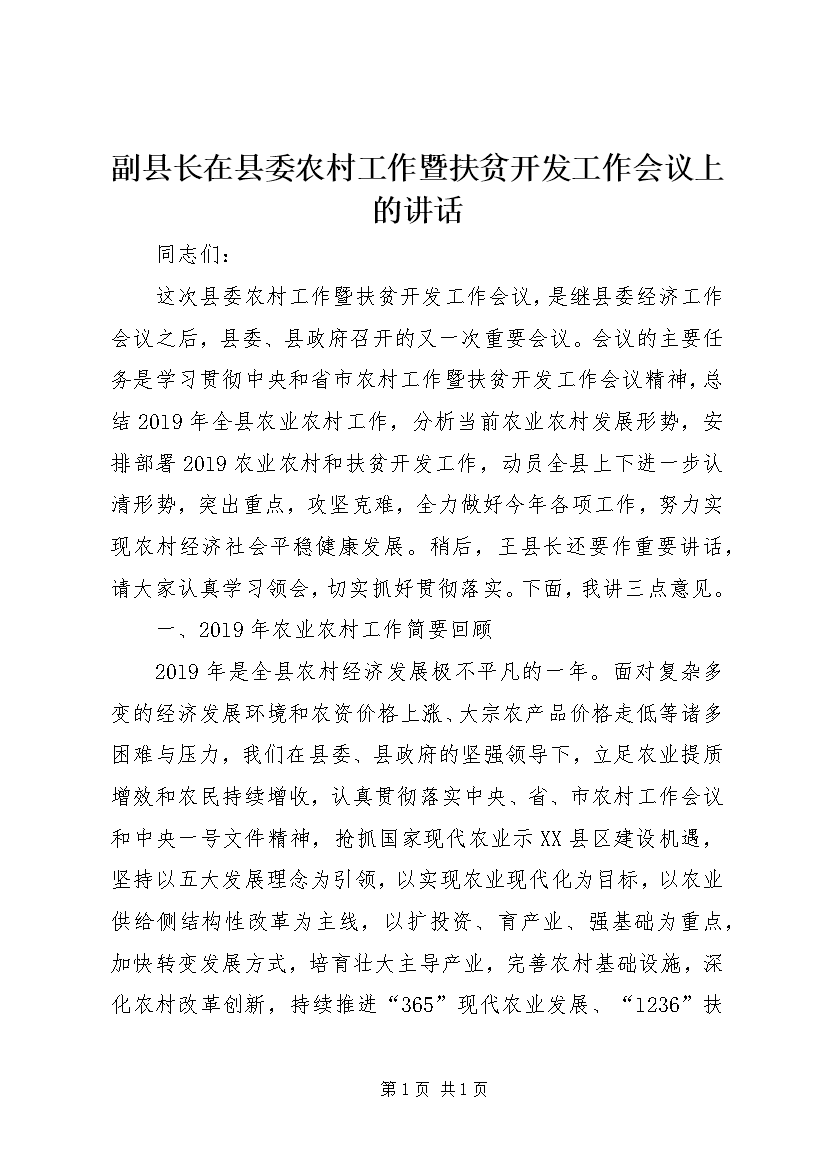 副县长在县委农村工作暨扶贫开发工作会议上的讲话

同志们：

这次县委农村工作暨扶贫开发工作会议，是继县委经济工作会议之后，县委、县政府召开的又一次重要会议。会议的主要任务是学习贯彻中央和省市农村工作暨扶贫开发工作会议精神，总结2019年全县农业农村工作，分析当前农业农村发展形势，安排部署2019农业农村和扶贫开发工作，动员全县上下进一步认清形势，突出重点，攻坚克难，全力做好今年各项工作，努力实现农村经济社会平稳健康发展。稍后，王县长还要作重要讲话，请大家认真学习领会，切实抓好贯彻落实。下面，我讲三点意见。

一、2019年农业农村工作简要回顾

2019年是全县农村经济发展极不平凡的一年。面对复杂多变的经济发展环境和农资价格上涨、大宗农产品价格走低等诸多困难与压力，我们在县委、县政府的坚强领导下，立足农业提质增效和农民持续增收，认真贯彻落实中央、省、市农村工作会议和中央一号文件精神，抢抓国家现代农业示XX县区建设机遇，坚持以五大发展理念为引领，以实现农业现代化为目标，以农业供给侧结构性改革为主线，以扩投资、育产业、强基础为重点，加快转变发展方式，培育壮大主导产业，完善农村基础设施，深化农村改革创新，持续推进“365”现代农业发展、“1236”扶

第1页 共1页